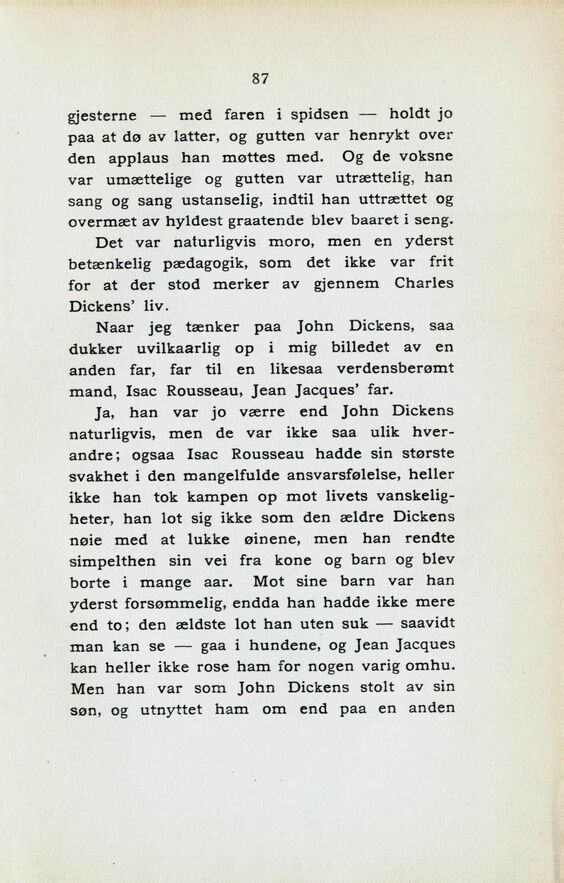 87

gjesterne — med faren i spidsen — holdt jo paa at dø av latter, og gutten var henrykt over den applaus han møttes med. Og de voksne var umættelige og gutten var utrættelig, han sang og sang ustanselig, indtil han uttrættet og overmæt av hyldest graatende blev baaret i seng.

Det var naturligvis moro, men en yderst betænkelig pædagogik, som det ikke var frit for at der stod merker av gjennem Charles Dickens' liv.

Naar jeg tænker paa John Dickens, saa dukker uvilkaarlig op i mig billedet av en anden far, far til en likesaa verdensberømt mand, Isac Rousseau, Jean Jacques' far.

Ja, han var jo værre end John Dickens naturligvis, men de var ikke saa ulik hverandre; ogsaa Isac Rousseau hadde sin største svakhet i den mangelfulde ansvarsfølelse, heller ikke han tok kampen op mot livets vanskeligheter, han lot sig ikke som den ældre Dickens nøie med at lukke øinene, men han rendte simpelthen sin vei fra kone og barn og blev borte i mange aar. Mot sine barn var han yderst forsømmelig, endda han hadde ikke mere end to; den ældste lot han uten suk — saavidt man kan se — gaa i hundene, og Jean Jacques kan heller ikke rose ham for nogen varig omhu. Men han var som John Dickens stolt av sin søn, og utnyttet ham om end paa en anden